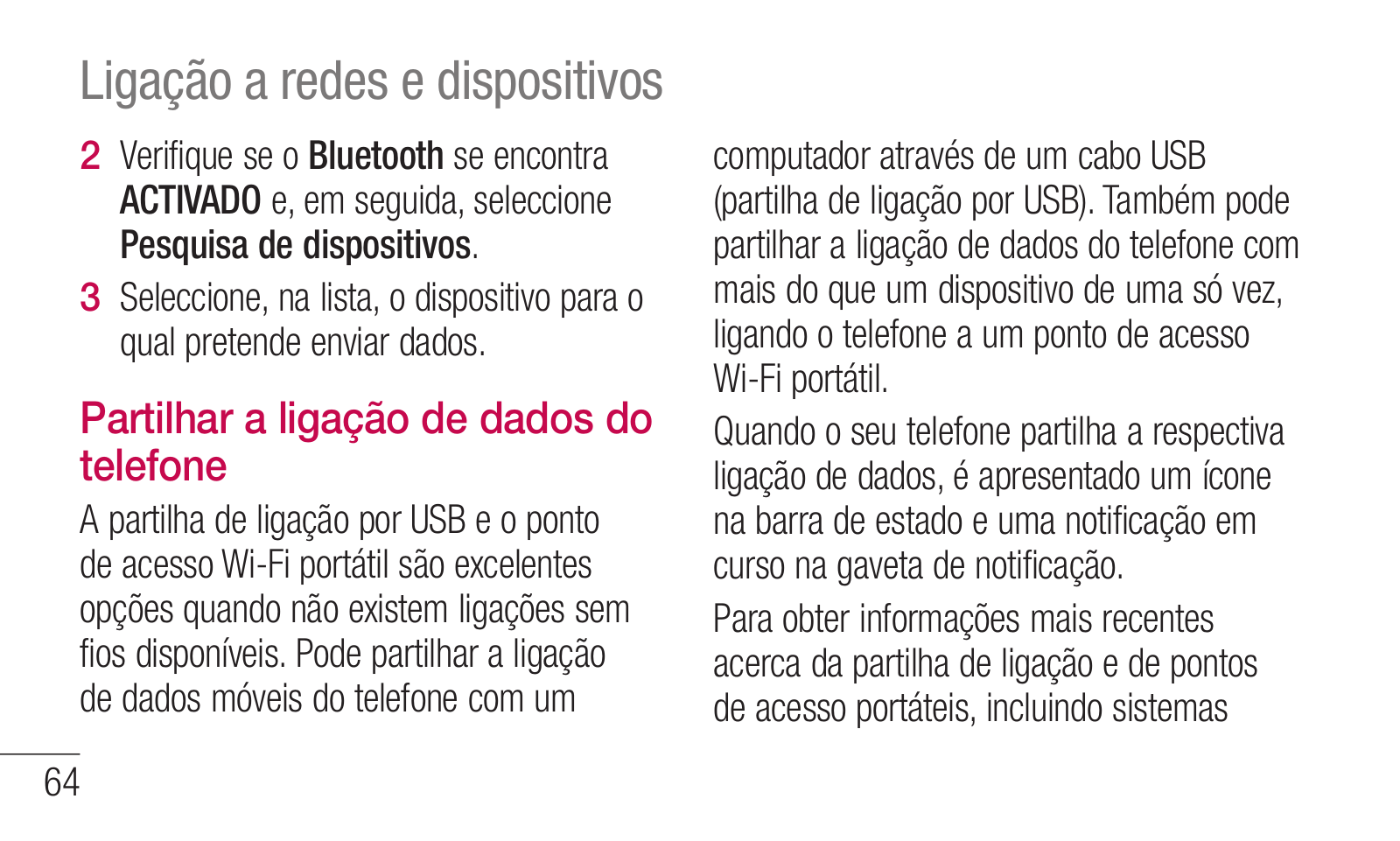 Ligação a redes e dispositivos

2 Verifique se o Bluetooth se encontra ACTIVADO e, em seguida, seleccione Pesquisa de dispositivos.

3 Seleccione, na lista, o dispositivo para o qual pretende enviar dados.

Partilhar a ligação de dados do telefone

A partilha de ligação por USB e o ponto de acesso Wi-Fi portátil são excelentes opções quando não existem ligações sem fios disponíveis. Pode partilhar a ligação de dados móveis do telefone com um computador através de um cabo USB (partilha de ligação por USB). Também pode partilhar a ligação de dados do telefone com mais do que um dispositivo de uma só vez, ligando o telefone a um ponto de acesso Wi-Fi portátil.

Quando o seu telefone partilha a respectiva ligação de dados, é apresentado um ícone na barra de estado e uma notificação em curso na gaveta de notificação.

Para obter informações mais recentes acerca da partilha de ligação e de pontos de acesso portáteis, incluindo sistemas

64